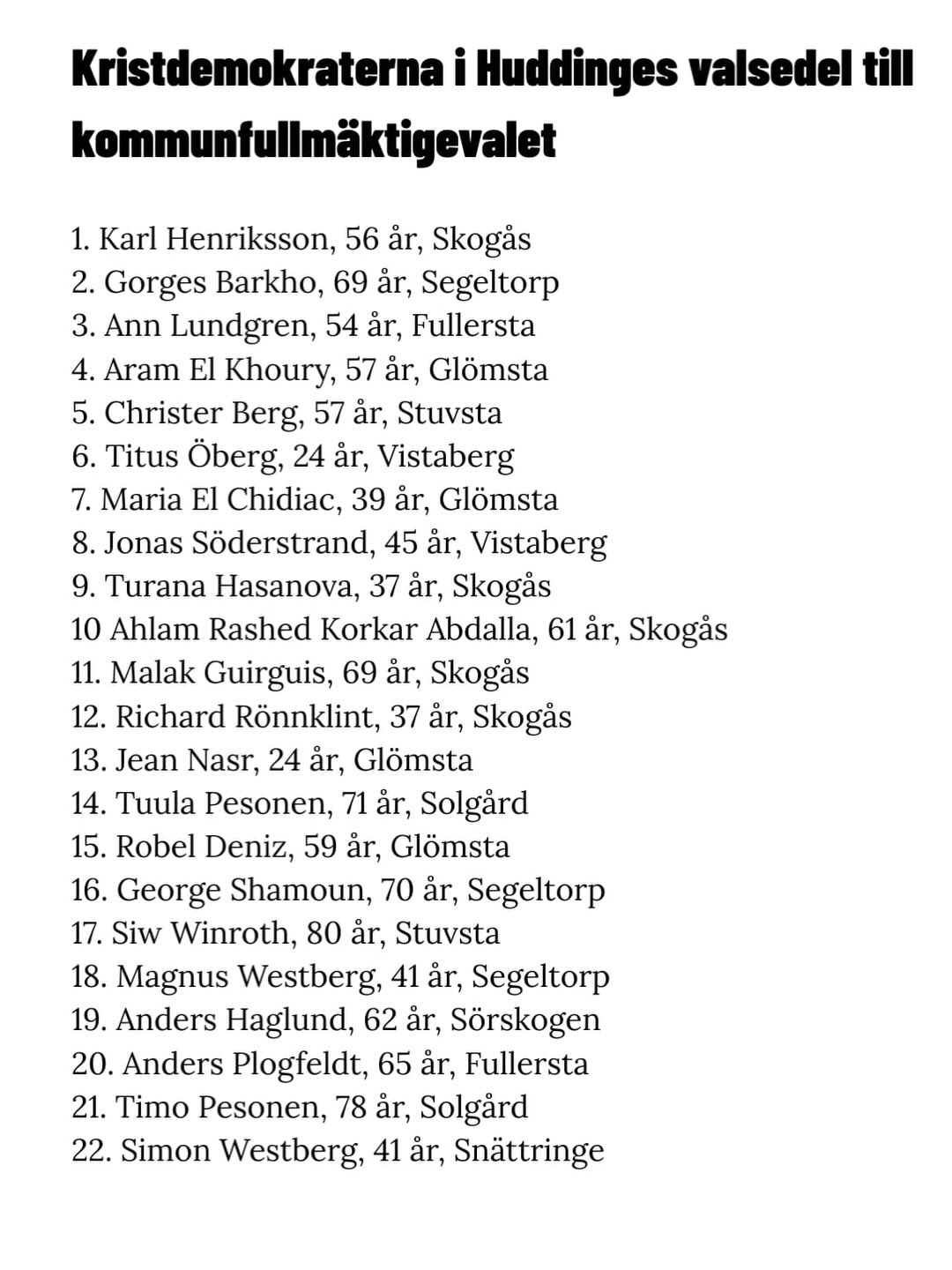 Kristdemokraterna i Huddinges valsedel till kommunfullmäktigevalet

1. Karl Henriksson, 56 år, Skogås
2. Gorges Barkho, 69 år, Segeltorp
3. Ann Lundgren, 54 år, Fullersta
4. Aram El Khoury, 57 år, Glömsta
5. Christer Berg, 57 år, Stuvsta
6. Titus Öberg, 24 år, Vistaberg
7. Maria El Chidiac, 39 år, Glömsta
8. Jonas Söderstrand, 45 år, Vistaberg
9. Turana Hasanova, 37 år, Skogås
10 Ahlam Rashed Korkar Abdalla, 61 år, Skogås
11. Malak Guirguis, 69 år, Skogås
12. Richard Rönnklint, 37 år, Skogås
13. Jean Nasr, 24 år, Glömsta
14. Tuula Pesonen, 71 år, Solgård
15. Robel Deniz, 59 år, Glömsta
16. George Shamoun, 70 år, Segeltorp
17. Siw Winroth, 80 år, Stuvsta
18. Magnus Westberg, 41 år, Segeltorp
19. Anders Haglund, 62 år, Sörskogen
20. Anders Plogfeldt, 65 år, Fullersta
21. Timo Pesonen, 78 år, Solgård
22. Simon Westberg, 41 år, Snättringe